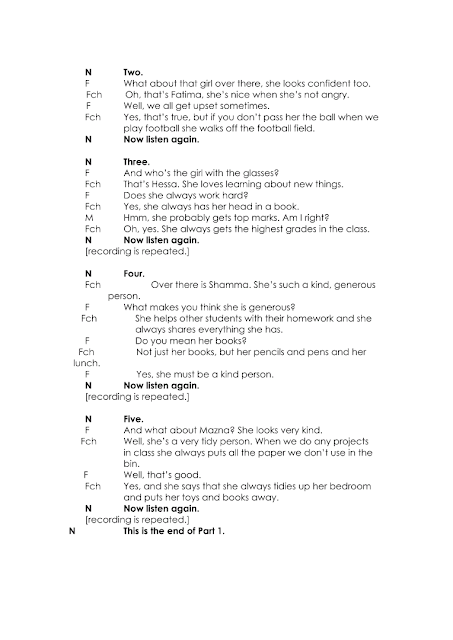 N Two.
F What about that girl over there, she looks confident too.
Fch Oh, that's Fatima, she's nice when she's not angry.
F Well, we all get upset sometimes.
Fch Yes, that's true, but if you don't pass her the ball when we play football she walks off the football field.
N Now listen again.

N Three.
F And who's the girl with the glasses?
Fch That's Hessa. She loves learning about new things.
F Does she always work hard?
Fch Yes, she always has her head in a book.
M Hmm, she probably gets top marks. Am I right?
Fch Oh, yes. She always gets the highest grades in the class.
N Now listen again.
[recording is repeated.]

N Four.
Fch Over there is Shamma. She's such a kind, generous person.
F What makes you think she is generous?
Fch She helps other students with their homework and she always shares everything she has.
F Do you mean her books?
Fch Not just her books, but her pencils and pens and her lunch.
F Yes, she must be a kind person.
N Now listen again.
[recording is repeated.]

N Five.
F And what about Mazna? She looks very kind.
Fch Well, she's a very tidy person. When we do any projects in class she always puts all the paper we don't use in the bin.
F Well, that's good.
Fch Yes, and she says that she always tidies up her bedroom and puts her toys and books away.
N Now listen again.
[recording is repeated.]
N This is the end of Part 1.